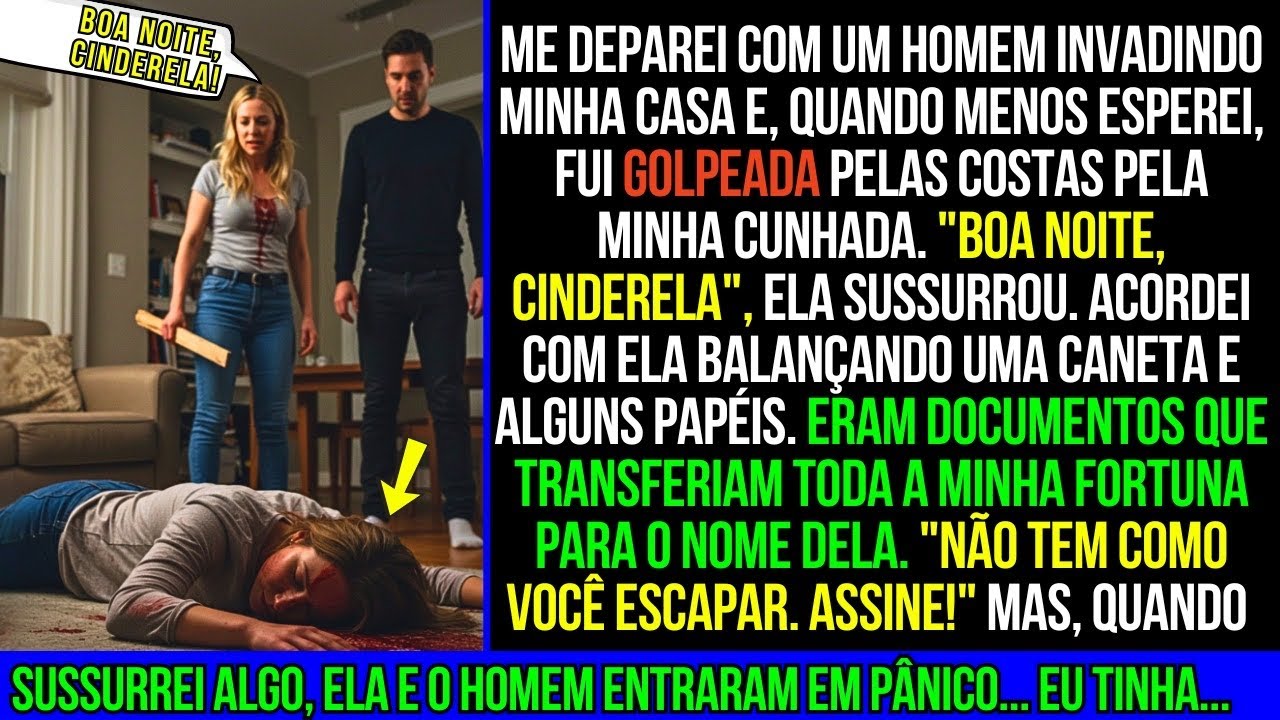 BOA NOITE, CINDERELA!

ME DEPAREI COM UM HOMEM INVADINDO MINHA CASA E, QUANDO MENOS ESPEREI, FUI GOLPEADA PELAS COSTAS PELA MINHA CUNHADA. "BOA NOITE, CINDERELA", ELA SUSSURROU. ACORDEI COM ELA BALANÇANDO UMA CANETA E ALGUNS PAPÉIS. ERAM DOCUMENTOS QUE TRANSFERIAM TODA A MINHA FORTUNA PARA O NOME DELA. "NÃO TEM COMO VOCÊ ESCAPAR. ASSINE!" MAS, QUANDO

SUSSURREI ALGO, ELA E O HOMEM ENTRARAM EM PÂNICO... EU TINHA...